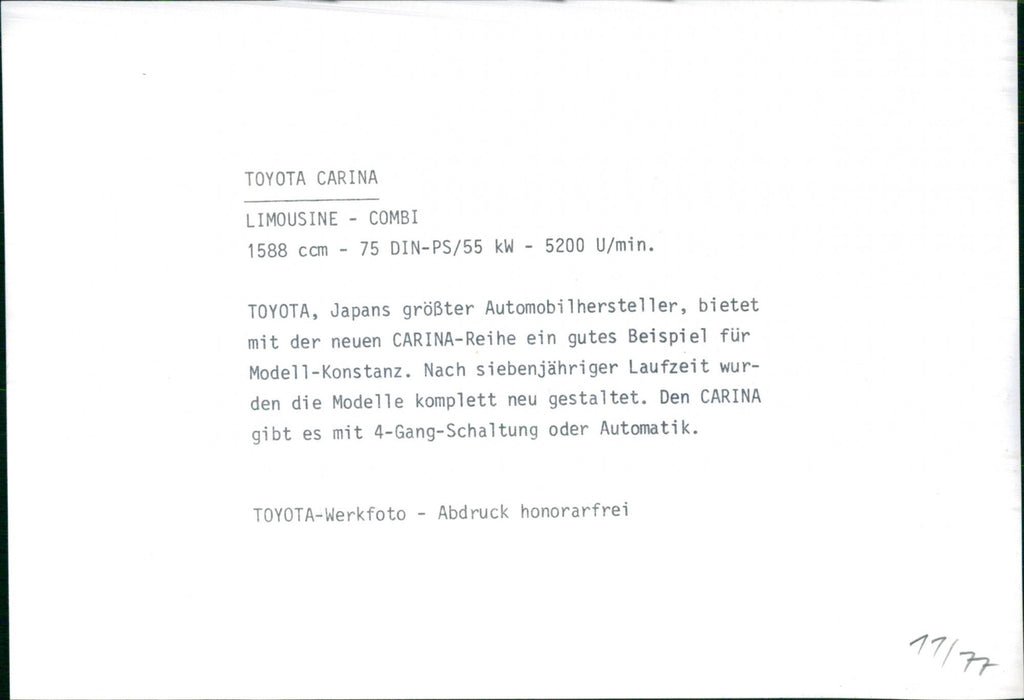 TOYOTA CARINA

LIMOUSINE - COMBI
1588 ccm - 75 DIN-PS/55 kW - 5200 U/min.

TOYOTA, Japans größter Automobilhersteller, bietet mit der neuen CARINA-Reihe ein gutes Beispiel für Modell-Konstanz. Nach siebenjähriger Laufzeit wurden die Modelle komplett neu gestaltet. Den CARINA gibt es mit 4-Gang-Schaltung oder Automatik.

TOYOTA-Werkfoto - Abdruck honorarfrei

11/77